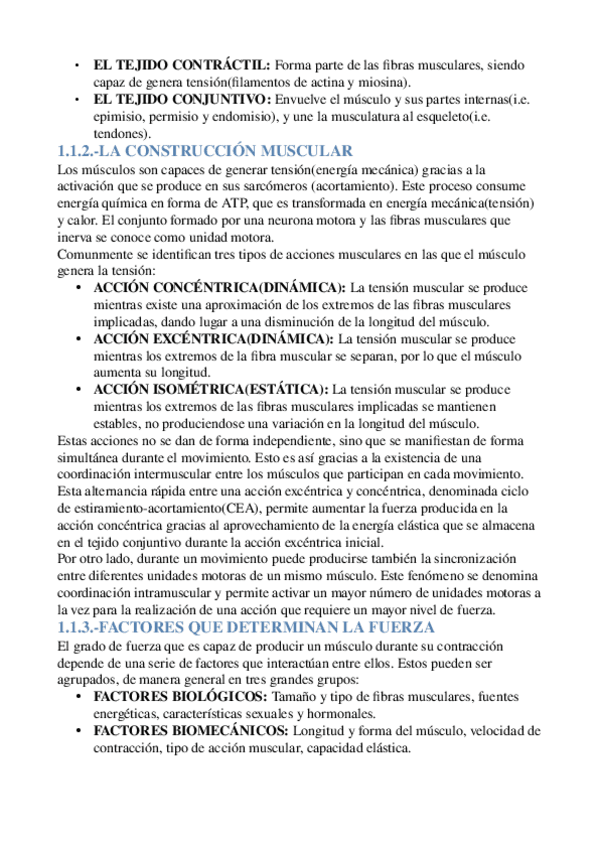 • **EL TEJIDO CONTRÁCTIL:** Forma parte de las fibras musculares, siendo capaz de genera tensión(filamentos de actina y miosina).
• **EL TEJIDO CONJUNTIVO:** Envuelve el músculo y sus partes internas(i.e. epimisio, permisio y endomisio), y une la musculatura al esqueleto(i.e. tendones).

1.1.2.-LA CONSTRUCCIÓN MUSCULAR

Los músculos son capaces de generar tensión(energía mecánica) gracias a la activación que se produce en sus sarcómeros (acortamiento). Este proceso consume energía química en forma de ATP, que es transformada en energía mecánica(tensión) y calor. El conjunto formado por una neurona motora y las fibras musculares que inerva se conoce como unidad motora.
Comunmente se identifican tres tipos de acciones musculares en las que el músculo genera la tensión:
• **ACCIÓN CONCÉNTRICA(DINÁMICA):** La tensión muscular se produce mientras existe una aproximación de los extremos de las fibras musculares implicadas, dando lugar a una disminución de la longitud del músculo.
• **ACCIÓN EXCÉNTRICA(DINÁMICA):** La tensión muscular se produce mientras los extremos de la fibra muscular se separan, por lo que el músculo aumenta su longitud.
• **ACCIÓN ISOMÉTRICA(ESTÁTICA):** La tensión muscular se produce mientras los extremos de las fibras musculares implicadas se mantienen estables, no produciendose una variación en la longitud del músculo.
Estas acciones no se dan de forma independiente, sino que se manifiestan de forma simultánea durante el movimiento. Esto es así gracias a la existencia de una coordinación intermuscular entre los músculos que participan en cada movimiento. Esta alternancia rápida entre una acción excéntrica y concéntrica, denominada ciclo de estiramiento-acortamiento(CEA), permite aumentar la fuerza producida en la acción concéntrica gracias al aprovechamiento de la energía elástica que se almacena en el tejido conjuntivo durante la acción excéntrica inicial.
Por otro lado, durante un movimiento puede producirse también la sincronización entre diferentes unidades motoras de un mismo músculo. Este fenómeno se denomina coordinación intramuscular y permite activar un mayor número de unidades motoras a la vez para la realización de una acción que requiere un mayor nivel de fuerza.

1.1.3.-FACTORES QUE DETERMINAN LA FUERZA

El grado de fuerza que es capaz de producir un músculo durante su contracción depende de una serie de factores que interactúan entre ellos. Estos pueden ser agrupados, de manera general en tres grandes grupos:
• **FACTORES BIOLÓGICOS:** Tamaño y tipo de fibras musculares, fuentes energéticas, características sexuales y hormonales.
• **FACTORES BIOMECÁNICOS:** Longitud y forma del músculo, velocidad de contracción, tipo de acción muscular, capacidad elástica.